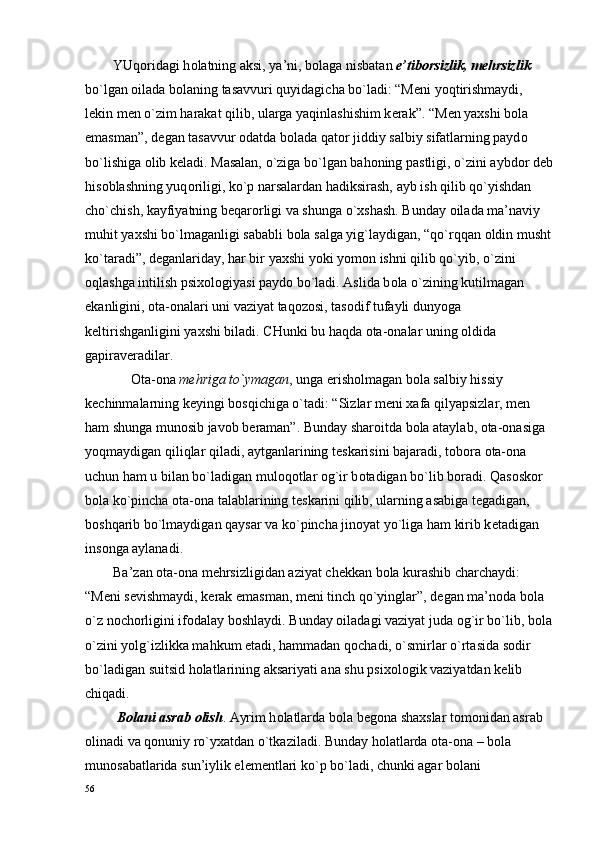 YUqoridagi holatning aksi, ya’ni, bolaga nisbatan e’tiborsizlik, mehrsizlik bo`lgan oilada bolaning tasavvuri quyidagicha bo`ladi: “Meni yoqtirishmaydi, lekin men o`zim harakat qilib, ularga yaqinlashishim kerak”. “Men yaxshi bola emasman”, degan tasavvur odatda bolada qator jiddiy salbiy sifatlarning paydo bo`lishiga olib keladi. Masalan, o`ziga bo`lgan bahoning pastligi, o`zini aybdor deb hisoblashning yuqoriligi, ko`p narsalardan hadiksirash, ayb ish qilib qo`yishdan cho`chish, kayfiyatning beqarorligi va shunga o`xshash. Bunday oilada ma’naviy muhit yaxshi bo`lmaganligi sababli bola salga yig`laydigan, “qo`rqqan oldin musht ko`taradi”, deganlariday, har bir yaxshi yoki yomon ishni qilib qo`yib, o`zini oqlashga intilish psixologiyasi paydo bo`ladi. Aslida bola o`zining kutilmagan ekanligini, ota-onalari uni vaziyat taqozosi, tasodif tufayli dunyoga keltirishganligini yaxshi biladi. CHunki bu haqda ota-onalar uning oldida gapiraveradilar.

Ota-ona mehriga to`ymagan, unga erisholmagan bola salbiy hissiy kechinmalarning keyingi bosqichiga o`tadi: “Sizlar meni xafa qilyapsizlar, men ham shunga munosib javob beraman”. Bunday sharoitda bola ataylab, ota-onasiga yoqmaydigan qiliqlar qiladi, aytganlarining teskarisini bajaradi, tobora ota-ona uchun ham u bilan bo`ladigan muloqotlar og`ir botadigan bo`lib boradi. Qasoskor bola ko`pincha ota-ona talablarining teskarini qilib, ularning asabiga tegadigan, boshqarib bo`lmaydigan qaysar va ko`pincha jinoyat yo`liga ham kirib ketadigan insonga aylanadi.

Ba’zan ota-ona mehrsizligidan aziyat chekkan bola kurashib charchaydi: “Meni sevishmaydi, kerak emasman, meni tinch qo`yinglar”, degan ma’noda bola o`z nochorligini ifodalay boshlaydi. Bunday oiladagi vaziyat juda og`ir bo`lib, bola o`zini yolg`izlikka mahkum etadi, hammadan qochadi, o`smirlar o`rtasida sodir bo`ladigan suitsid holatlarining aksariyati ana shu psixologik vaziyatdan kelib chiqadi.

Bolani asrab olish. Ayrim holatlarda bola begona shaxslar tomonidan asrab olinadi va qonuniy ro`yxatdan o`tkaziladi. Bunday holatlarda ota-ona – bola munosabatlarida sun’iylik elementlari ko`p bo`ladi, chunki agar bolani

56